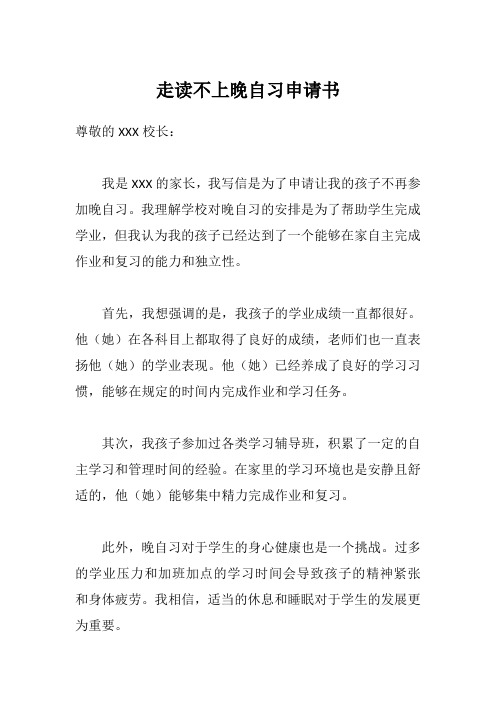 走读不上晚自习申请书

尊敬的 XXX 校长：

我是 XXX 的家长，我写信是为了申请让我的孩子不再参加晚自习。我理解学校对晚自习的安排是为了帮助学生完成学业，但我认为我的孩子已经达到了一个能够在家自主完成作业和复习的能力和独立性。

首先，我想强调的是，我孩子的学业成绩一直都很好。他（她）在各科目上都取得了良好的成绩，老师们也一直表扬他（她）的学业表现。他（她）已经养成了良好的学习习惯，能够在规定的时间内完成作业和学习任务。

其次，我孩子参加过各类学习辅导班，积累了一定的自主学习和管理时间的经验。在家里的学习环境也是安静且舒适的，他（她）能够集中精力完成作业和复习。

此外，晚自习对于学生的身心健康也是一个挑战。过多的学业压力和加班加点的学习时间会导致孩子的精神紧张和身体疲劳。我相信，适当的休息和睡眠对于学生的发展更为重要。